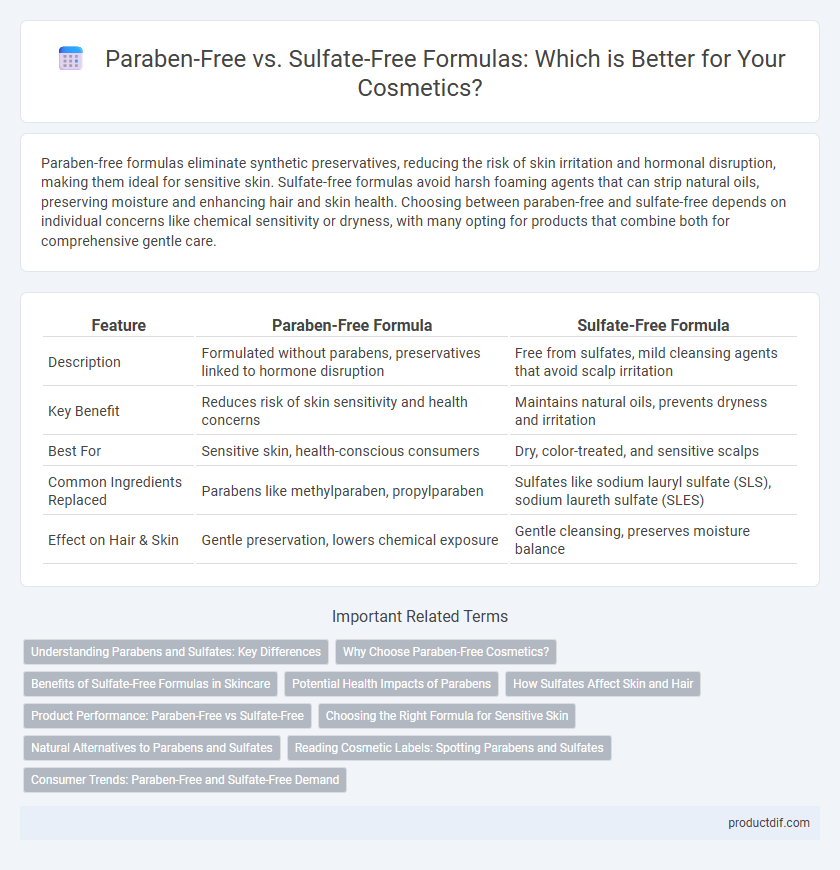 Paraben-Free vs. Sulfate-Free Formulas: Which is Better for Your Cosmetics?

Paraben-free formulas eliminate synthetic preservatives, reducing the risk of skin irritation and hormonal disruption, making them ideal for sensitive skin. Sulfate-free formulas avoid harsh foaming agents that can strip natural oils, preserving moisture and enhancing hair and skin health. Choosing between paraben-free and sulfate-free depends on individual concerns like chemical sensitivity or dryness, with many opting for products that combine both for comprehensive gentle care.

| Feature | Paraben-Free Formula | Sulfate-Free Formula |
|---|---|---|
| Description | Formulated without parabens, preservatives linked to hormone disruption | Free from sulfates, mild cleansing agents that avoid scalp irritation |
| Key Benefit | Reduces risk of skin sensitivity and health concerns | Maintains natural oils, prevents dryness and irritation |
| Best For | Sensitive skin, health-conscious consumers | Dry, color-treated, and sensitive scalps |
| Common Ingredients Replaced | Parabens like methylparaben, propylparaben | Sulfates like sodium lauryl sulfate (SLS), sodium laureth sulfate (SLES) |
| Effect on Hair & Skin | Gentle preservation, lowers chemical exposure | Gentle cleansing, preserves moisture balance |

Important Related Terms

Understanding Parabens and Sulfates: Key Differences
Why Choose Paraben-Free Cosmetics?
Benefits of Sulfate-Free Formulas in Skincare
Potential Health Impacts of Parabens
How Sulfates Affect Skin and Hair
Product Performance: Paraben-Free vs Sulfate-Free
Choosing the Right Formula for Sensitive Skin
Natural Alternatives to Parabens and Sulfates
Reading Cosmetic Labels: Spotting Parabens and Sulfates
Consumer Trends: Paraben-Free and Sulfate-Free Demand

productdif.com